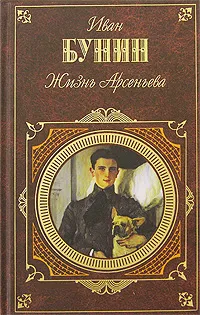 Иван
БУНИН
Жизнь Арсеньева